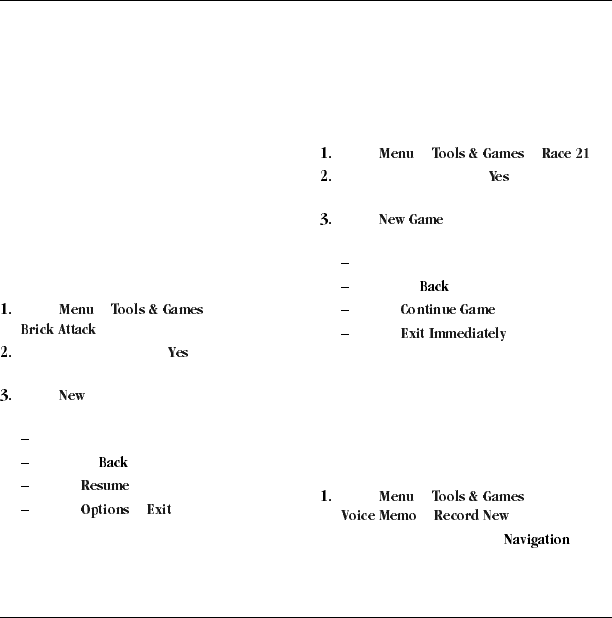 1. Menu Tools & Games Brick Attack
2. Yes

3. New

–
– Back
– Resume
– Options Exit

1. Menu Tools & Games Race 21
2. Yes

3. New Game

–
– Back
– Continue Game
– Exit Immediately

1. Menu Tools & Games Voice Memo Record New
Navigation